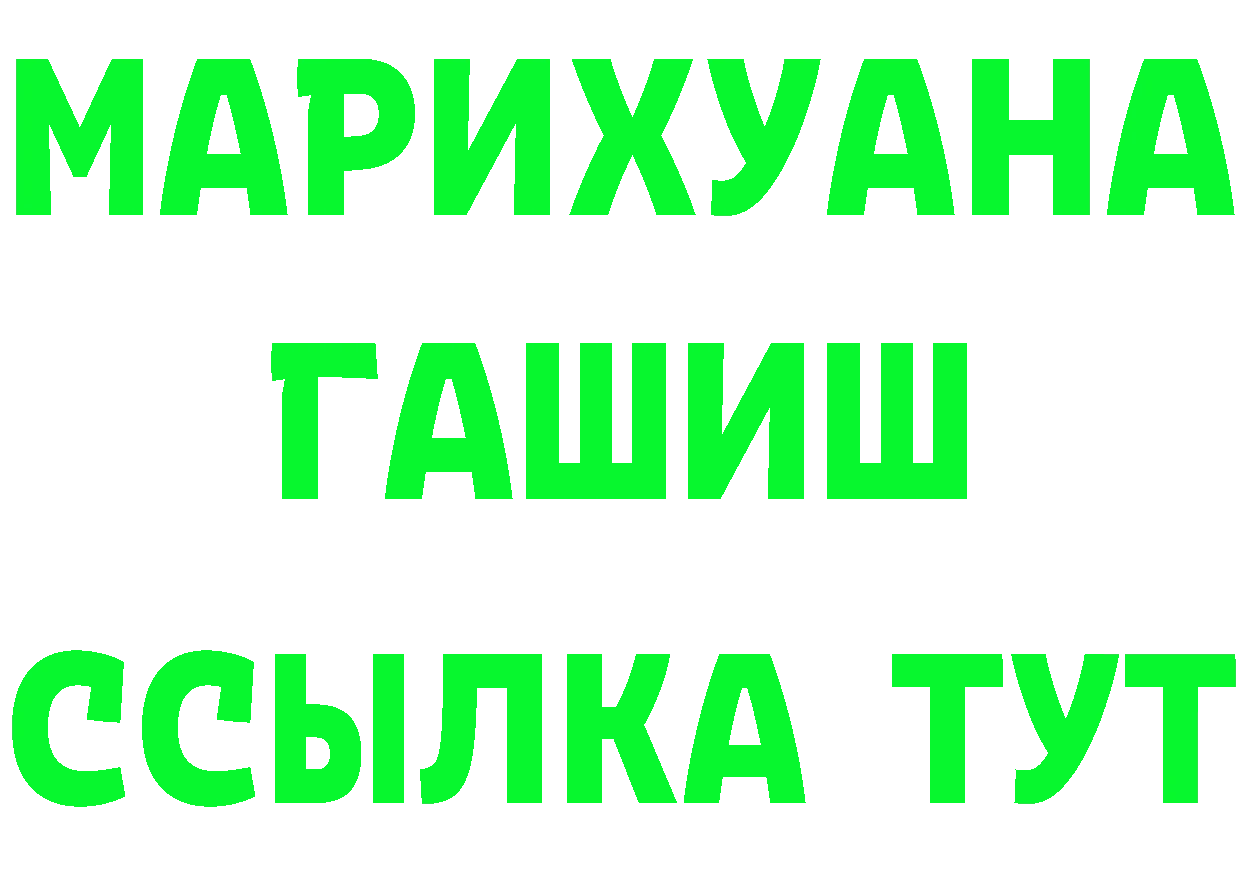 МАРИХУАНА
ГАШИШ
ССЫЛКА ТУТ